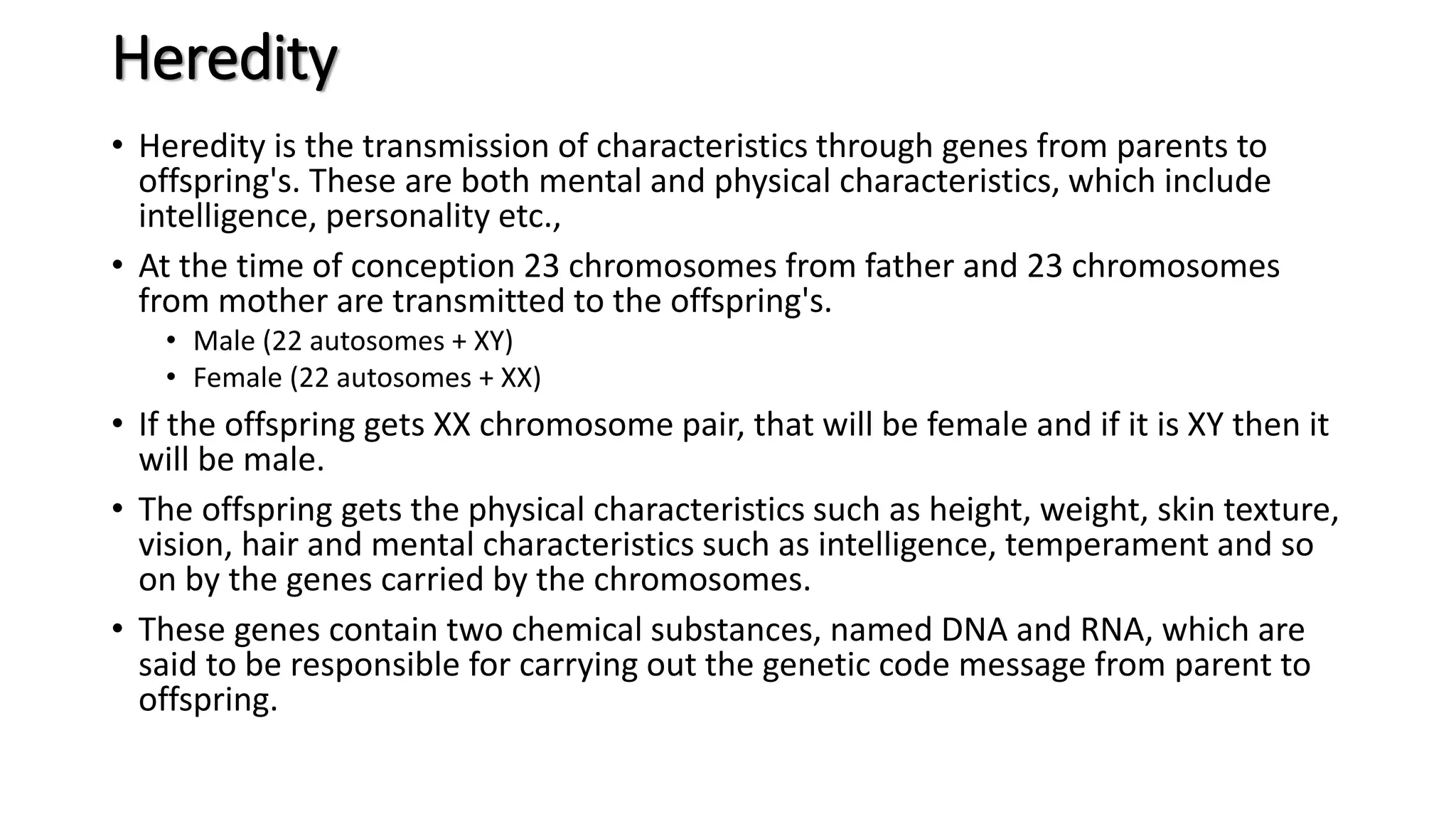 Heredity

• Heredity is the transmission of characteristics through genes from parents to offspring's. These are both mental and physical characteristics, which include intelligence, personality etc.,

• At the time of conception 23 chromosomes from father and 23 chromosomes from mother are transmitted to the offspring's.
  • Male (22 autosomes + XY)
  • Female (22 autosomes + XX)

• If the offspring gets XX chromosome pair, that will be female and if it is XY then it will be male.

• The offspring gets the physical characteristics such as height, weight, skin texture, vision, hair and mental characteristics such as intelligence, temperament and so on by the genes carried by the chromosomes.

• These genes contain two chemical substances, named DNA and RNA, which are said to be responsible for carrying out the genetic code message from parent to offspring.